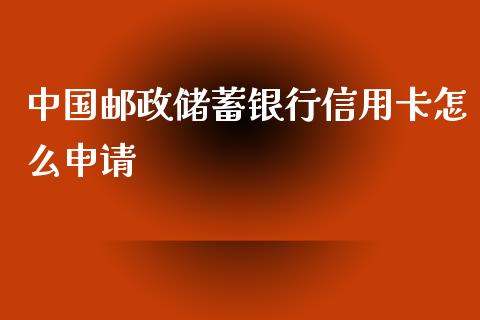 中国邮政储蓄银行信用卡怎么申请